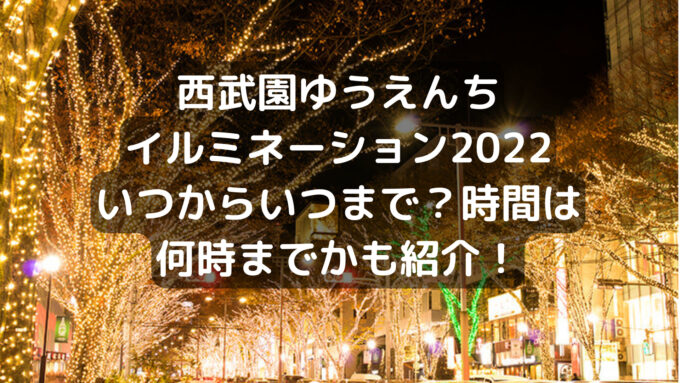 西武園ゆうえんち
イルミネーション2022
いつからいつまで？時間は
何時までかも紹介！